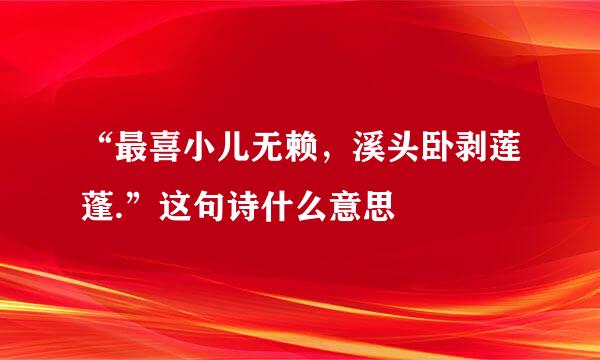 “最喜小儿无赖，溪头卧剥莲蓬.”这句诗什么意思